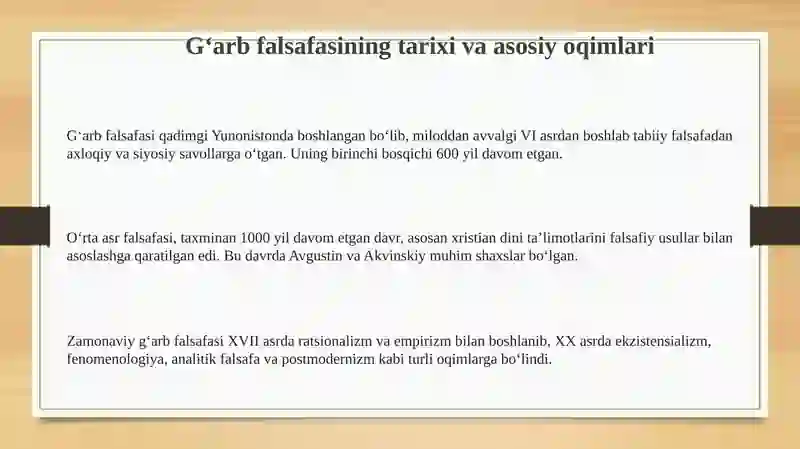 G‘arb falsafasining tarixi va asosiy oqimlari

G‘arb falsafasi qadimgi Yunonistonda boshlangan bo‘lib, miloddan avvalgi VI asrdan boshlab tabiiy falsafadan axloqiy va siyosiy savollarga o‘tgan. Uning birinchi bosqichi 600 yil davom etgan.

O‘rta asr falsafasi, taxminan 1000 yil davom etgan davr, asosan xristian dini ta’limotlarini falsafiy usullar bilan asoslashga qaratilgan edi. Bu davrda Avgustin va Akvinskiy muhim shaxslar bo‘lgan.

Zamonaviy g‘arb falsafasi XVII asrda ratsionalizm va empirizm bilan boshlanib, XX asrda ekzistensializm, fenomenologiya, analitik falsafa va postmodernizm kabi turli oqimlarga bo‘lindi.